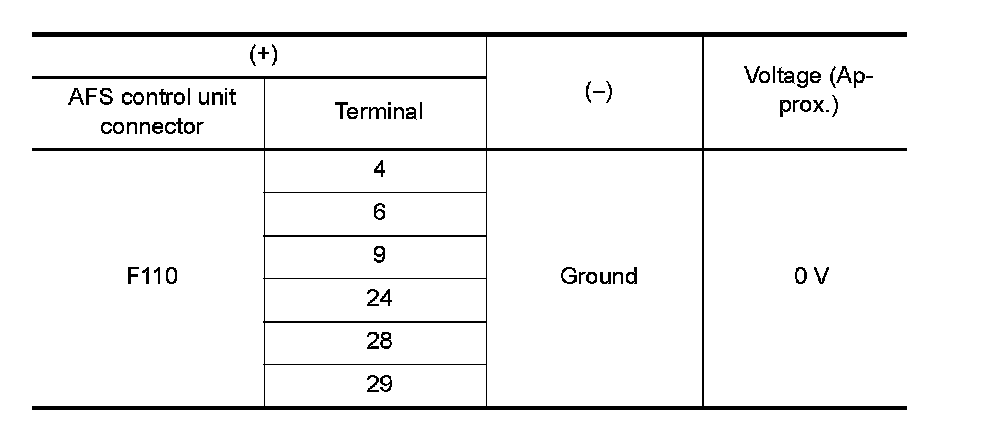 | (+) | | (–) | Voltage (Approx.) |
|---|---|---|---|
| AFS control unit connector | Terminal | | |
| F110 | 4 | Ground | 0 V |
| | 6 | | |
| | 9 | | |
| | 24 | | |
| | 28 | | |
| | 29 | | |